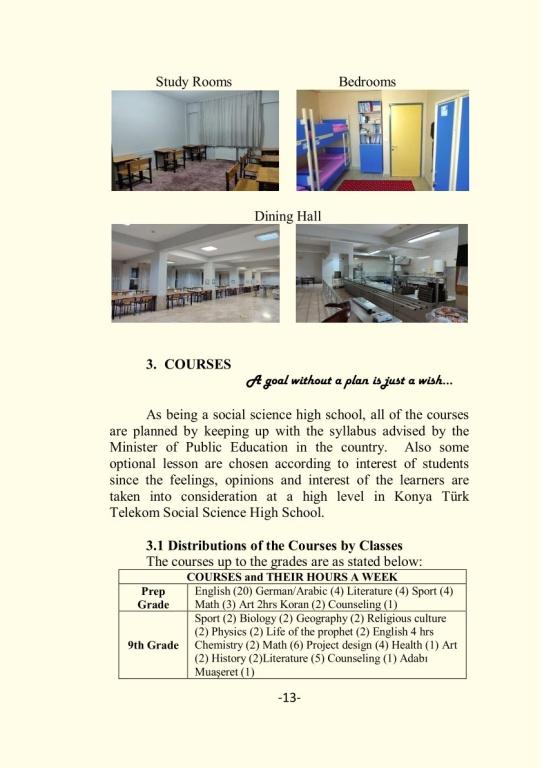 Study Rooms

Bedrooms

Dining Hall

3. COURSES

A goal without a plan is just a wish...

As being a social science high school, all of the courses are planned by keeping up with the syllabus advised by the Minister of Public Education in the country. Also some optional lesson are chosen according to interest of students since the feelings, opinions and interest of the learners are taken into consideration at a high level in Konya Türk Telekom Social Science High School.

3.1 Distributions of the Courses by Classes

The courses up to the grades are as stated below:

| COURSES and THEIR HOURS A WEEK | |
|---|---|
| Prep Grade | English (20) German/Arabic (4) Literature (4) Sport (4) Math (3) Art 2hrs Koran (2) Counseling (1) |
| 9th Grade | Sport (2) Biology (2) Geography (2) Religious culture (2) Physics (2) Life of the prophet (2) English 4 hrs Chemistry (2) Math (6) Project design (4) Health (1) Art (2) History (2)Literature (5) Counseling (1) Adabı Muaşeret (1) |

-13-